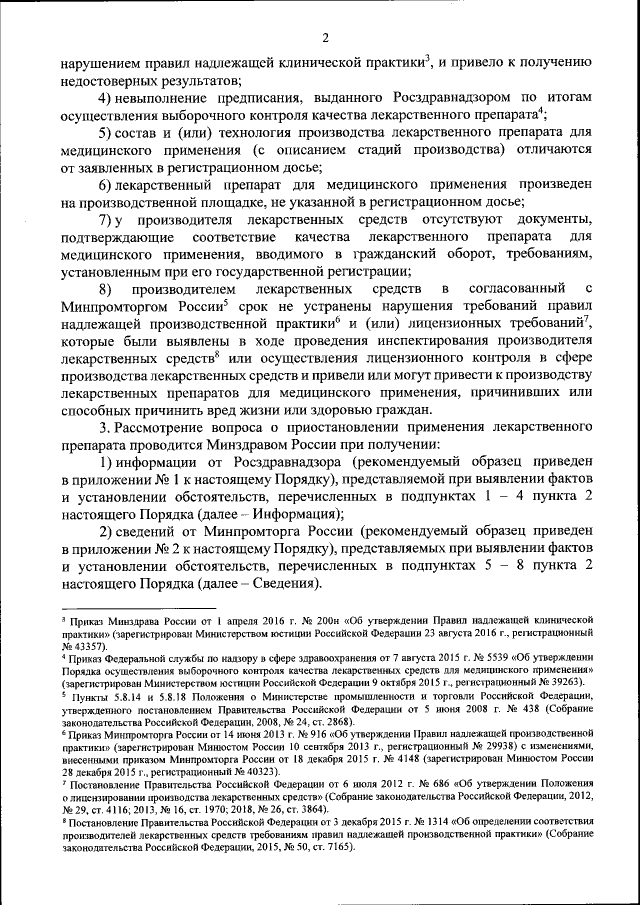 2

нарушением правил надлежащей клинической практики$^3$, и привело к получению недостоверных результатов;

4) невыполнение предписания, выданного Росздравнадзором по итогам осуществления выборочного контроля качества лекарственного препарата$^4$;

5) состав и (или) технология производства лекарственного препарата для медицинского применения (с описанием стадий производства) отличаются от заявленных в регистрационном досье;

6) лекарственный препарат для медицинского применения произведен на производственной площадке, не указанной в регистрационном досье;

7) у производителя лекарственных средств отсутствуют документы, подтверждающие соответствие качества лекарственного препарата для медицинского применения, вводимого в гражданский оборот, требованиям, установленным при его государственной регистрации;

8) производителем лекарственных средств в согласованный с Минпромторгом России$^5$ срок не устранены нарушения требований правил надлежащей производственной практики$^6$ и (или) лицензионных требований$^7$, которые были выявлены в ходе проведения инспектирования производителя лекарственных средств$^8$ или осуществления лицензионного контроля в сфере производства лекарственных средств и привели или могут привести к производству лекарственных препаратов для медицинского применения, причинивших или способных причинить вред жизни или здоровью граждан.

3. Рассмотрение вопроса о приостановлении применения лекарственного препарата проводится Минздравом России при получении:

1) информации от Росздравнадзора (рекомендуемый образец приведен в приложении № 1 к настоящему Порядку), представляемой при выявлении фактов и установлении обстоятельств, перечисленных в подпунктах 1 – 4 пункта 2 настоящего Порядка (далее – Информация);

2) сведений от Минпромторга России (рекомендуемый образец приведен в приложении № 2 к настоящему Порядку), представляемых при выявлении фактов и установлении обстоятельств, перечисленных в подпунктах 5 – 8 пункта 2 настоящего Порядка (далее – Сведения).

$^3$ Приказ Минздрава России от 1 апреля 2016 г. № 200н «Об утверждении Правил надлежащей клинической практики» (зарегистрирован Министерством юстиции Российской Федерации 23 августа 2016 г., регистрационный № 43357).

$^4$ Приказ Федеральной службы по надзору в сфере здравоохранения от 7 августа 2015 г. № 5539 «Об утверждении Порядка осуществления выборочного контроля качества лекарственных средств для медицинского применения» (зарегистрирован Министерством юстиции Российской Федерации 9 октября 2015 г., регистрационный № 39263).

$^5$ Пункты 5.8.14 и 5.8.18 Положения о Министерстве промышленности и торговли Российской Федерации, утвержденного постановлением Правительства Российской Федерации от 5 июня 2008 г. № 438 (Собрание законодательства Российской Федерации, 2008, № 24, ст. 2868).

$^6$ Приказ Минпромторга России от 14 июня 2013 г. № 916 «Об утверждении Правил надлежащей производственной практики» (зарегистрирован Минюстом России 10 сентября 2013 г., регистрационный № 29938) с изменениями, внесенными приказом Минпромторга России от 18 декабря 2015 г. № 4148 (зарегистрирован Минюстом России 28 декабря 2015 г., регистрационный № 40323).

$^7$ Постановление Правительства Российской Федерации от 6 июля 2012 г. № 686 «Об утверждении Положения о лицензировании производства лекарственных средств» (Собрание законодательства Российской Федерации, 2012, № 29, ст. 4116; 2013, № 16, ст. 1970; 2018, № 26, ст. 3864).

$^8$ Постановление Правительства Российской Федерации от 3 декабря 2015 г. № 1314 «Об определении соответствия производителей лекарственных средств требованиям правил надлежащей производственной практики» (Собрание законодательства Российской Федерации, 2015, № 50, ст. 7165).